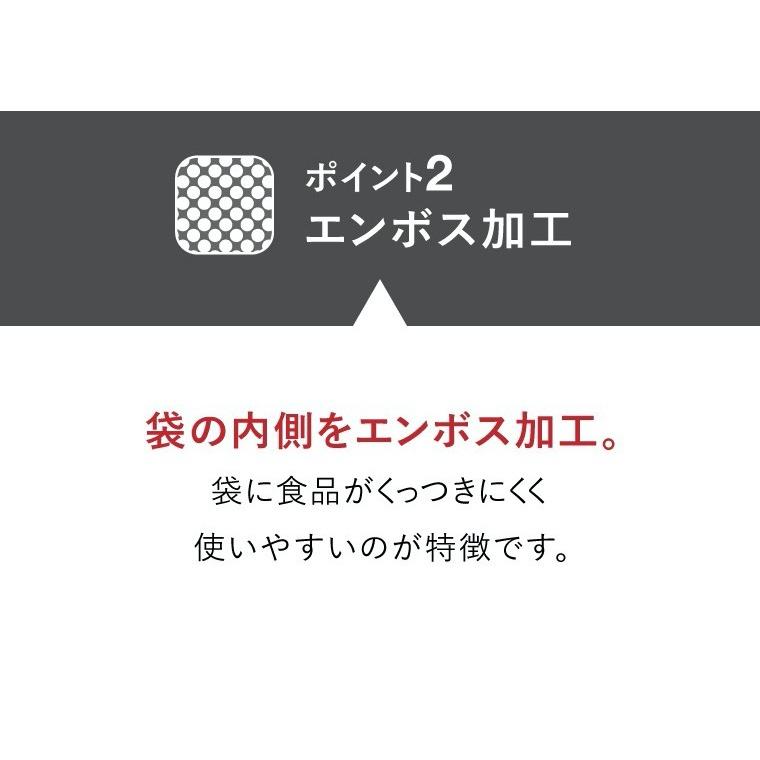 ポイント2
エンボス加工

袋の内側をエンボス加工。
袋に食品がくっつきにくく
使いやすいのが特徴です。